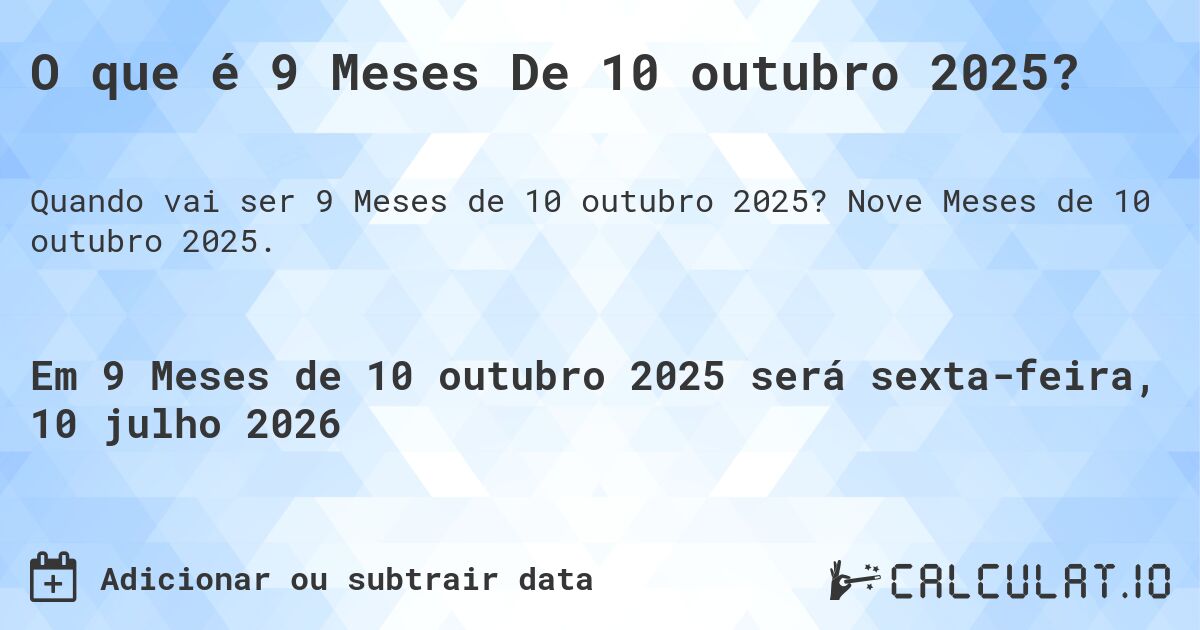 O que é 9 Meses De 10 outubro 2025?

Quando vai ser 9 Meses de 10 outubro 2025? Nove Meses de 10 outubro 2025.

Em 9 Meses de 10 outubro 2025 será sexta-feira, 10 julho 2026

Adicionar ou subtrair data

CALCULAT.IO